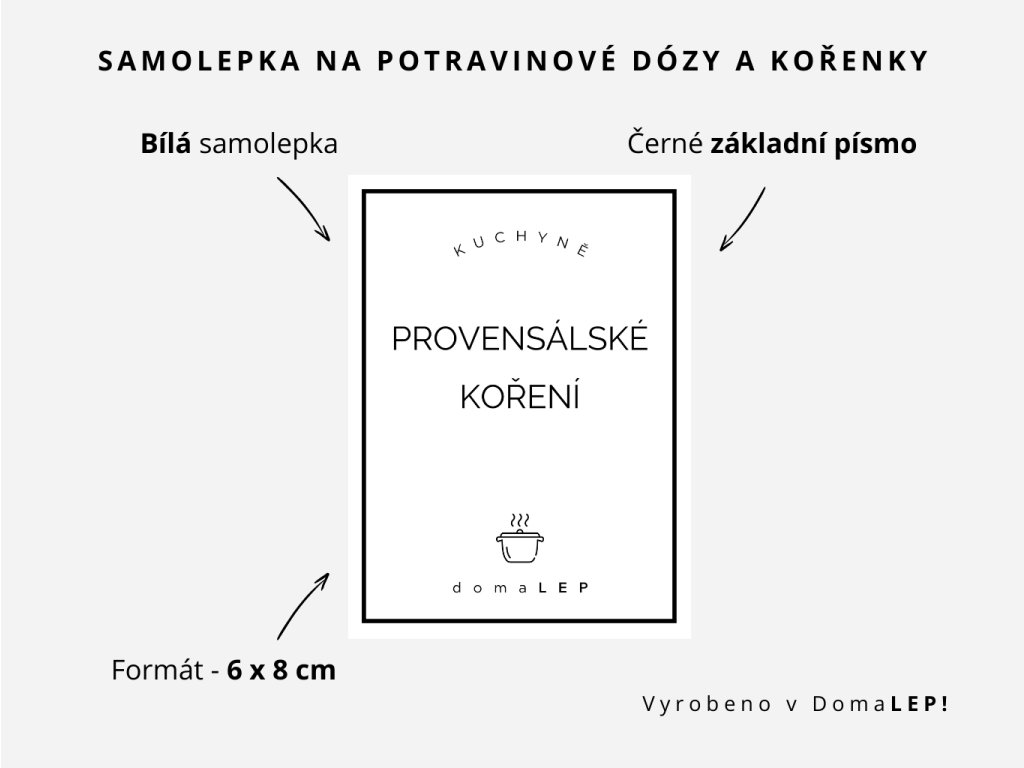 SAMOLEPKA NA POTRAVINOVÉ DÓZY A KOŘENKY

Bílá samolepka

Černé základní písmo

KUCHYNĚ

PROVENSÁLSKÉ KOŘENÍ

domaLEP

Formát - 6 x 8 cm

Vyrobeno v DomaLEP!